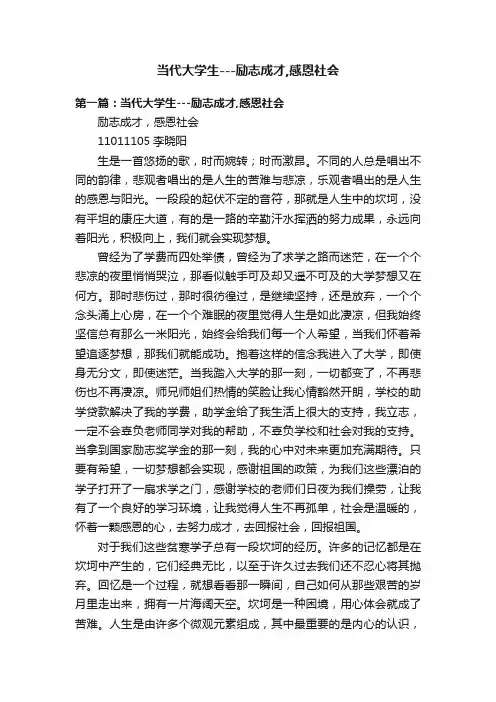 当代大学生---励志成才,感恩社会

第一篇：当代大学生---励志成才,感恩社会

励志成才，感恩社会

11011105 李晓阳

生是一首悠扬的歌，时而婉转；时而激昂。不同的人总是唱出不同的韵律，悲观者唱出的是人生的苦难与悲凉，乐观者唱出的是人生的感恩与阳光。一段段的起伏不定的音符，那就是人生中的坎坷，没有平坦的康庄大道，有的是一路的辛勤汗水挥洒的努力成果，永远向着阳光，积极向上，我们就会实现梦想。

曾经为了学费而四处举债，曾经为了求学之路而迷茫，在一个个悲凉的夜里悄悄哭泣，那看似触手可及却又遥不可及的大学梦想又在何方。那时悲伤过，那时很彷徨过，是继续坚持，还是放弃，一个个念头涌上心房，在一个个难眠的夜里觉得人生是如此凄凉，但我始终坚信总有那么一米阳光，始终会给我们每一个人希望，当我们怀着希望追逐梦想，那我们就能成功。抱着这样的信念我进入了大学，即使身无分文，即使迷茫。当我踏入大学的那一刻，一切都变了，不再悲伤也不再凄凉。师兄师姐们热情的笑脸让我心情豁然开朗，学校的助学贷款解决了我的学费，助学金给了我生活上很大的支持，我立志，一定不会辜负老师同学对我的帮助，不辜负学校和社会对我的支持。当拿到国家励志奖学金的那一刻，我的心中对未来更加充满期待。只要有希望，一切梦想都会实现，感谢祖国的政策，为我们这些漂泊的学子打开了一扇求学之门，感谢学校的老师们日夜为我们操劳，让我有了一个良好的学习环境，让我觉得人生不再孤单，社会是温暖的，怀着一颗感恩的心，去努力成才，去回报社会，回报祖国。

对于我们这些贫寒学子总有一段坎坷的经历。许多的记忆都是在坎坷中产生的，它们经典无比，以至于许久过去我们还不忍心将其抛弃。回忆是一个过程，就想看看那一瞬间，自己如何从那些艰苦的岁月里走出来，拥有一片海阔天空。坎坷是一种困境，用心体会就成了苦难。人生是由许多个微观元素组成，其中最重要的是内心的认识，